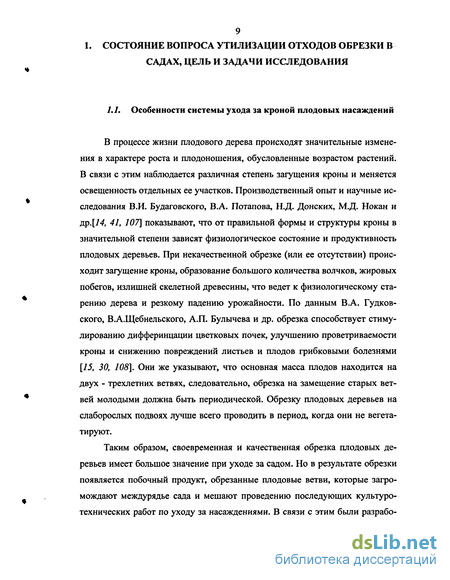 9

1. СОСТОЯНИЕ ВОПРОСА УТИЛИЗАЦИИ ОТХОДОВ ОБРЕЗКИ В САДАХ, ЦЕЛЬ И ЗАДАЧИ ИССЛЕДОВАНИЯ

1.1. Особенности системы ухода за кроной плодовых насаждений

В процессе жизни плодового дерева происходят значительные изменения в характере роста и плодоношения, обусловленные возрастом растений. В связи с этим наблюдается различная степень загущения кроны и меняется освещенность отдельных ее участков. Производственный опыт и научные исследования В.И. Будаговского, В.А. Потапова, Н.Д. Донских, М.Д. Нокан и др.[14, 41, 107] показывают, что от правильной формы и структуры кроны в значительной степени зависят физиологическое состояние и продуктивность плодовых деревьев. При некачественной обрезке (или ее отсутствии) происходит загущение кроны, образование большого количества волчков, жировых побегов, излишней скелетной древесины, что ведет к физиологическому старению дерева и резкому падению урожайности. По данным В.А. Гудковского, В.А.Щебнельского, А.П. Булычева и др. обрезка способствует стимулированию дифферинцации цветковых почек, улучшению проветриваемости кроны и снижению повреждений листьев и плодов грибковыми болезнями [15, 30, 108]. Они же указывают, что основная масса плодов находится на двух - трехлетних ветвях, следовательно, обрезка на замещение старых ветвей молодыми должна быть периодической. Обрезку плодовых деревьев на слаборослых подвоях лучше всего проводить в период, когда они не вегетатируют.

Таким образом, своевременная и качественная обрезка плодовых деревьев имеет большое значение при уходе за садом. Но в результате обрезки появляется побочный продукт, обрезанные плодовые ветви, которые загромождают междурядье сада и мешают проведению последующих культуротехнических работ по уходу за насаждениями. В связи с этим были разрабо-

dsLib.net
библиотека диссертаций